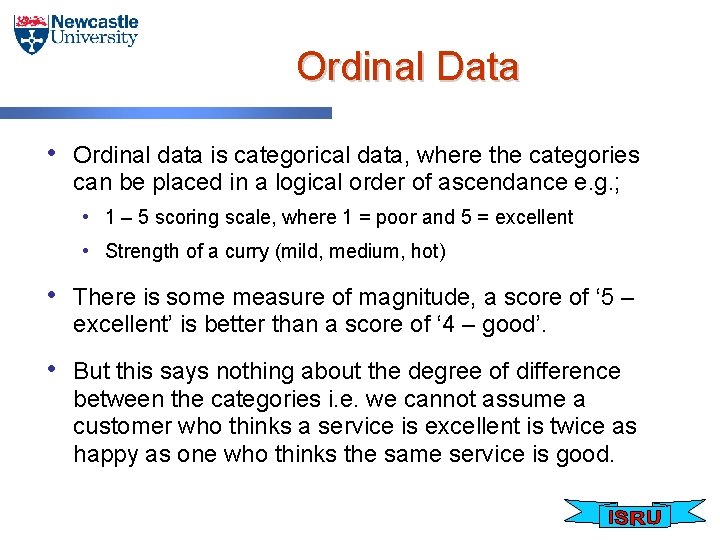 Newcastle
University

Ordinal Data

• Ordinal data is categorical data, where the categories can be placed in a logical order of ascendance e.g.;

• 1 – 5 scoring scale, where 1 = poor and 5 = excellent

• Strength of a curry (mild, medium, hot)

• There is some measure of magnitude, a score of '5 – excellent' is better than a score of '4 – good'.

• But this says nothing about the degree of difference between the categories i.e. we cannot assume a customer who thinks a service is excellent is twice as happy as one who thinks the same service is good.

ISRU